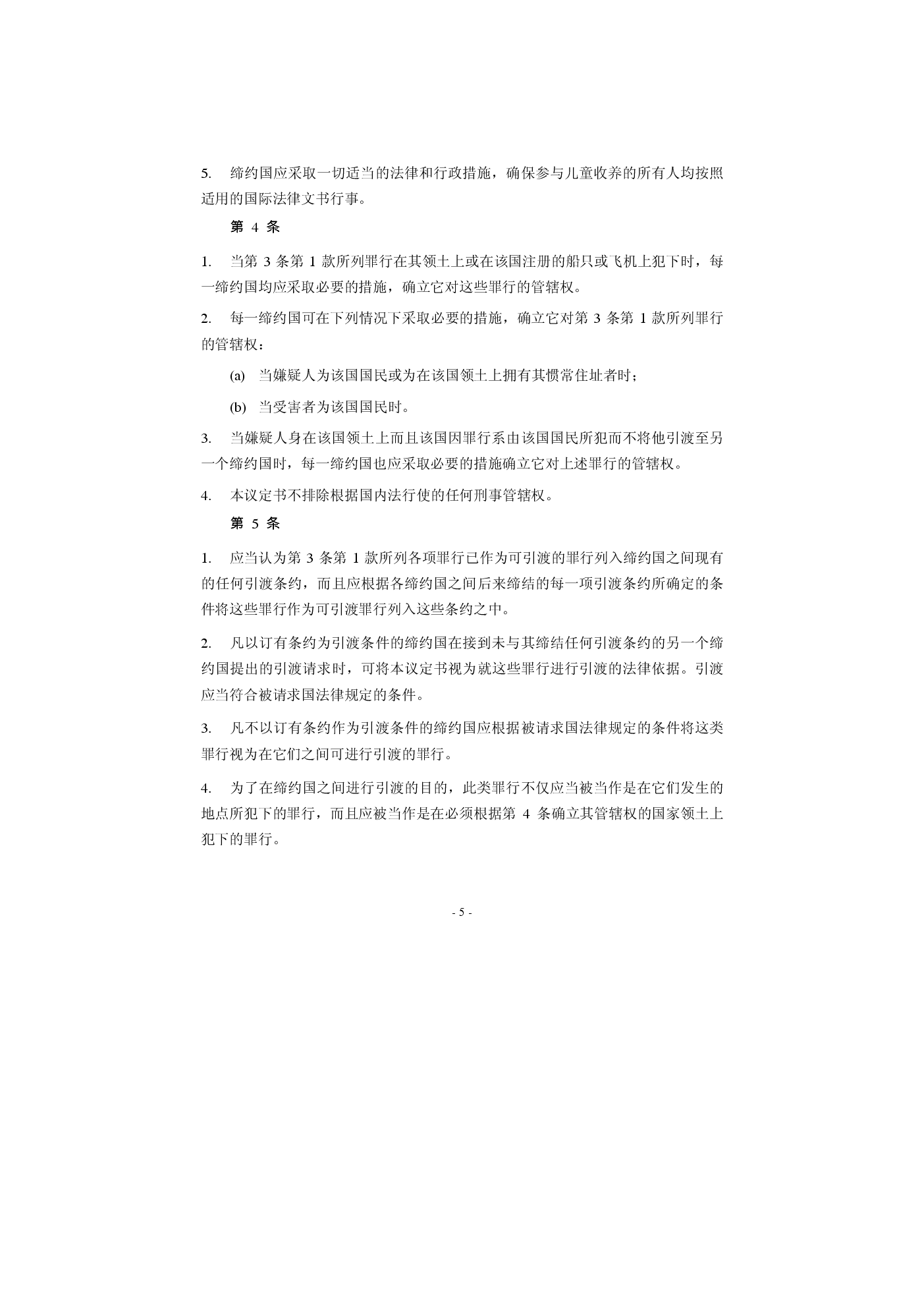 5. 缔约国应采取一切适当的法律和行政措施，确保参与儿童收养的所有人均按照适用的国际法律文书行事。

第 4 条

1. 当第 3 条第 1 款所列罪行在其领土上或在该国注册的船只或飞机上犯下时，每一缔约国均应采取必要的措施，确立它对这些罪行的管辖权。

2. 每一缔约国可在下列情况下采取必要的措施，确立它对第 3 条第 1 款所列罪行的管辖权：

(a) 当嫌疑人为该国国民或为在该国领土上拥有其惯常住址者时；

(b) 当受害者为该国国民时。

3. 当嫌疑人身在该国领土上而且该国因罪行系由该国国民所犯而不将他引渡至另一个缔约国时，每一缔约国也应采取必要的措施确立它对上述罪行的管辖权。

4. 本议定书不排除根据国内法行使的任何刑事管辖权。

第 5 条

1. 应当认为第 3 条第 1 款所列各项罪行已作为可引渡的罪行列入缔约国之间现有的任何引渡条约，而且应根据各缔约国之间后来缔结的每一项引渡条约所确定的条件将这些罪行作为可引渡罪行列入这些条约之中。

2. 凡以订有条约为引渡条件的缔约国在接到未与其缔结任何引渡条约的另一个缔约国提出的引渡请求时，可将本议定书视为就这些罪行进行引渡的法律依据。引渡应当符合被请求国法律规定的条件。

3. 凡不以订有条约作为引渡条件的缔约国应根据被请求国法律规定的条件将这类罪行视为在它们之间可进行引渡的罪行。

4. 为了在缔约国之间进行引渡的目的，此类罪行不仅应当被当作是在它们发生的地点所犯下的罪行，而且应被当作是在必须根据第 4 条确立其管辖权的国家领土上犯下的罪行。

- 5 -